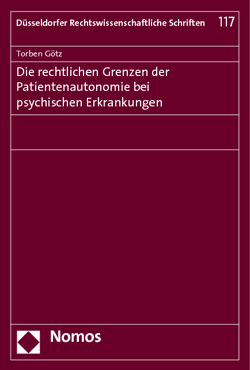 Düsseldorfer Rechtswissenschaftliche Schriften 117

Torben Götz

Die rechtlichen Grenzen der Patientenautonomie bei psychischen Erkrankungen

Nomos